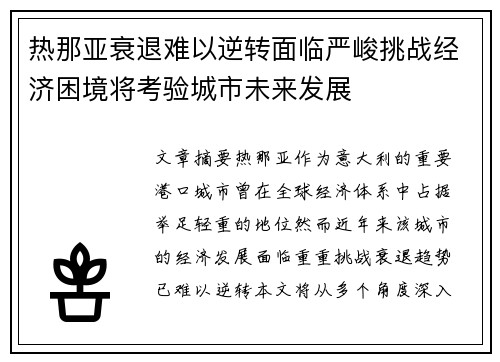 热那亚衰退难以逆转面临严峻挑战经济困境将考验城市未来发展

文章摘要热那亚作为意大利的重要港口城市曾在全球经济体系中占据举足轻重的地位然而近年来该城市的经济发展面临重重挑战衰退趋势已难以逆转本文将从多个角度深入